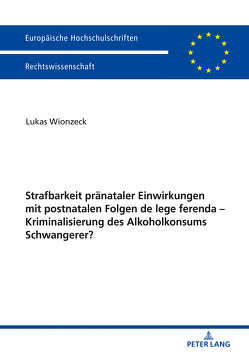 Europäische Hochschulschriften

Rechtswissenschaft

Lukas Wionzeck

Strafbarkeit pränataler Einwirkungen mit postnatalen Folgen de lege ferenda – Kriminalisierung des Alkoholkonsums Schwangerer?

PETER LANG